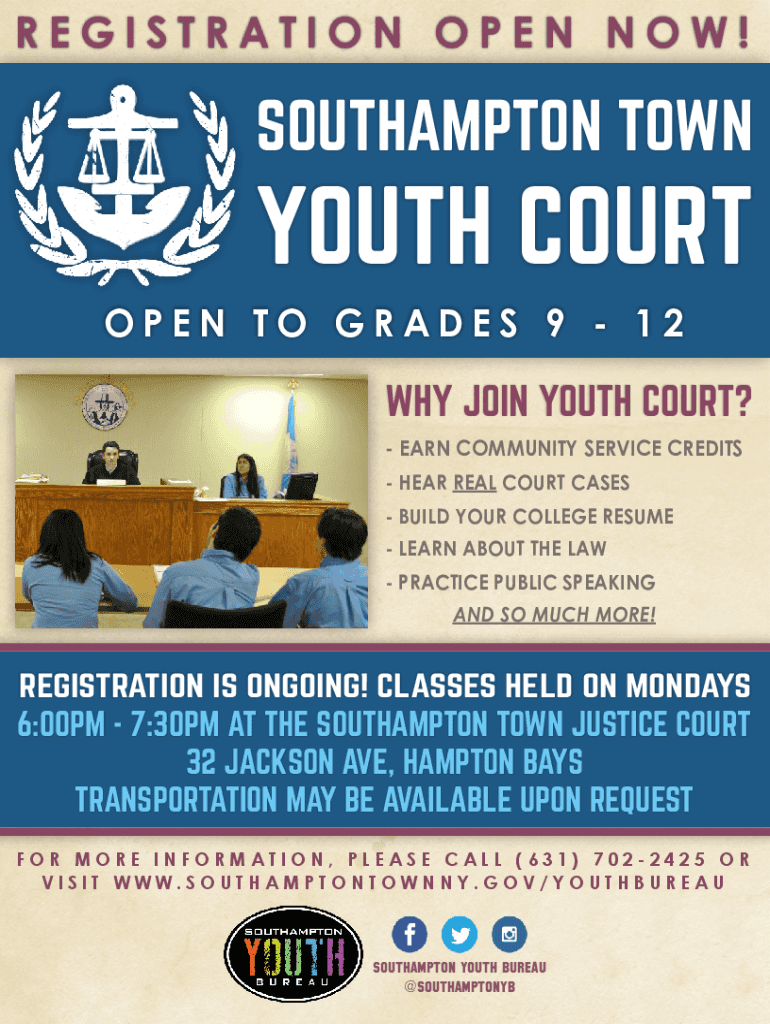 REGISTRATION OPEN NOW!

SOUTHAMPTON TOWN
YOUTH COURT

OPEN TO GRADES 9 - 12

WHY JOIN YOUTH COURT?
- EARN COMMUNITY SERVICE CREDITS
- HEAR REAL COURT CASES
- BUILD YOUR COLLEGE RESUME
- LEARN ABOUT THE LAW
- PRACTICE PUBLIC SPEAKING
AND SO MUCH MORE!

REGISTRATION IS ONGOING! CLASSES HELD ON MONDAYS
6:00PM - 7:30PM AT THE SOUTHAMPTON TOWN JUSTICE COURT
32 JACKSON AVE, HAMPTON BAYS
TRANSPORTATION MAY BE AVAILABLE UPON REQUEST

FOR MORE INFORMATION, PLEASE CALL (631) 702-2425 OR VISIT WWW.SOUTHAMPTONTOWNNY.GOV/YOUTHBUREAU

SOUTHAMPTON YOUTH BUREAU

SOUTHAMPTON YOUTH BUREAU
@SOUTHAMPTONYB